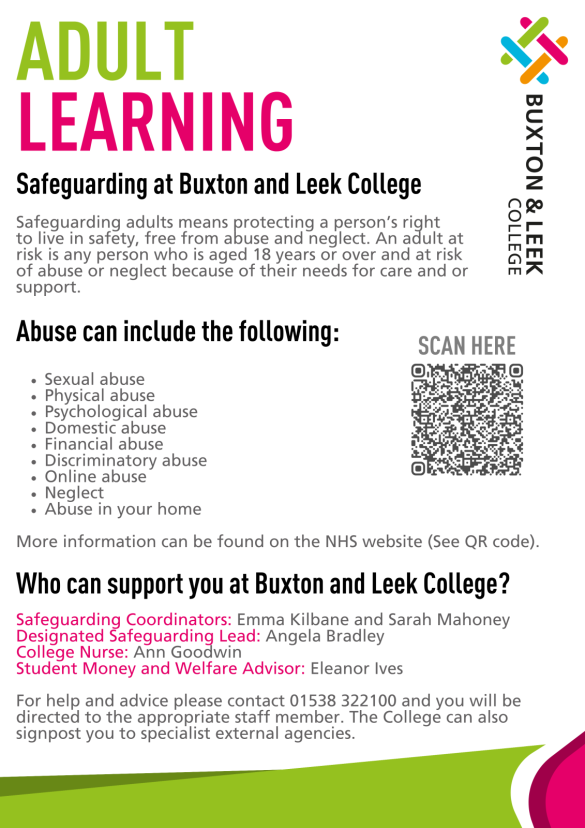 ADULT LEARNING

BUXTON & LEEK COLLEGE

Safeguarding at Buxton and Leek College

Safeguarding adults means protecting a person's right to live in safety, free from abuse and neglect. An adult at risk is any person who is aged 18 years or over and at risk of abuse or neglect because of their needs for care and or support.

Abuse can include the following:

SCAN HERE

- Sexual abuse
- Physical abuse
- Psychological abuse
- Domestic abuse
- Financial abuse
- Discriminatory abuse
- Online abuse
- Neglect
- Abuse in your home

More information can be found on the NHS website (See QR code).

Who can support you at Buxton and Leek College?

Safeguarding Coordinators: Emma Kilbane and Sarah Mahoney
Designated Safeguarding Lead: Angela Bradley
College Nurse: Ann Goodwin
Student Money and Welfare Advisor: Eleanor Ives

For help and advice please contact 01538 322100 and you will be directed to the appropriate staff member. The College can also signpost you to specialist external agencies.